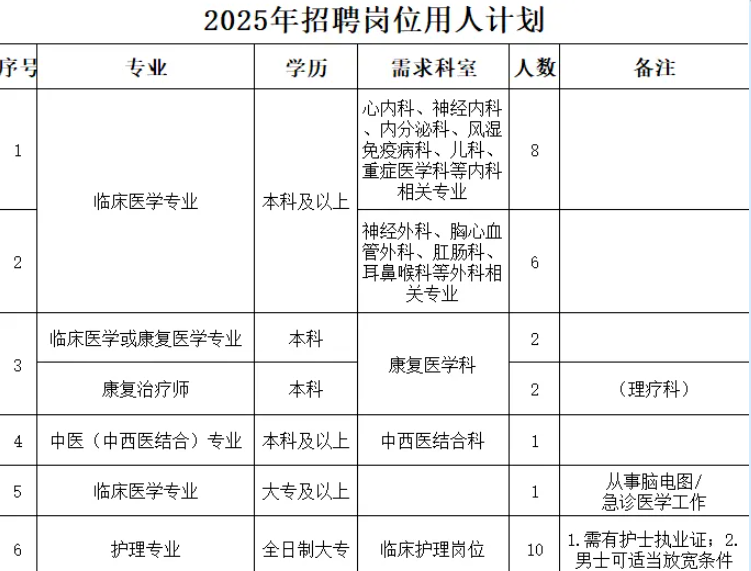 2025年招聘岗位用人计划

| 序号 | 专业 | 学历 | 需求科室 | 人数 | 备注 |
|---|---|---|---|---|---|
| 1 | 临床医学专业 | 本科及以上 | 心内科、神经内科、内分泌科、风湿免疫病科、儿科、重症医学科等内科相关专业 | 8 | |
| 2 | 临床医学专业 | 本科及以上 | 神经外科、胸心血管外科、肛肠科、耳鼻喉科等外科相关专业 | 6 | |
| 3 | 临床医学或康复医学专业 | 本科 | 康复医学科 | 2 | |
| 3 | 康复治疗师 | 本科 | 康复医学科 | 2 | （理疗科） |
| 4 | 中医（中西医结合）专业 | 本科及以上 | 中西医结合科 | 1 | |
| 5 | 临床医学专业 | 大专及以上 | | 1 | 从事脑电图/急诊医学工作 |
| 6 | 护理专业 | 全日制大专 | 临床护理岗位 | 10 | 1.需有护士执业证；2.男士可适当放宽条件 |